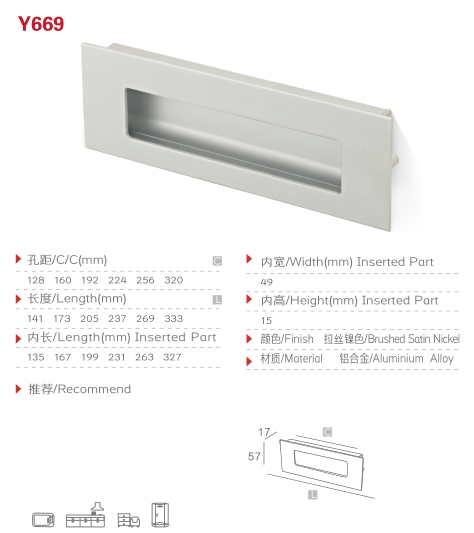 Y669

孔距/C/C(mm) C

128 160 192 224 256 320

长度/Length(mm) L

141 173 205 237 269 333

内长/Length(mm) Inserted Part

135 167 199 231 263 327

推荐/Recommend

内宽/Width(mm) Inserted Part

49

内高/Height(mm) Inserted Part

15

颜色/Finish 拉丝镍色/Brushed Satin Nickel

材质/Material 铝合金/Aluminium Alloy

17

C

57

L